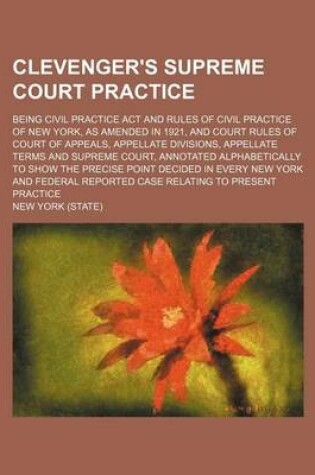 CLEVENGER'S SUPREME COURT PRACTICE

BEING CIVIL PRACTICE ACT AND RULES OF CIVIL PRACTICE OF NEW YORK, AS AMENDED IN 1921, AND COURT RULES OF COURT OF APPEALS, APPELLATE DIVISIONS, APPELLATE TERMS AND SUPREME COURT, ANNOTATED ALPHABETICALLY TO SHOW THE PRECISE POINT DECIDED IN EVERY NEW YORK AND FEDERAL REPORTED CASE RELATING TO PRESENT PRACTICE

NEW YORK (STATE)